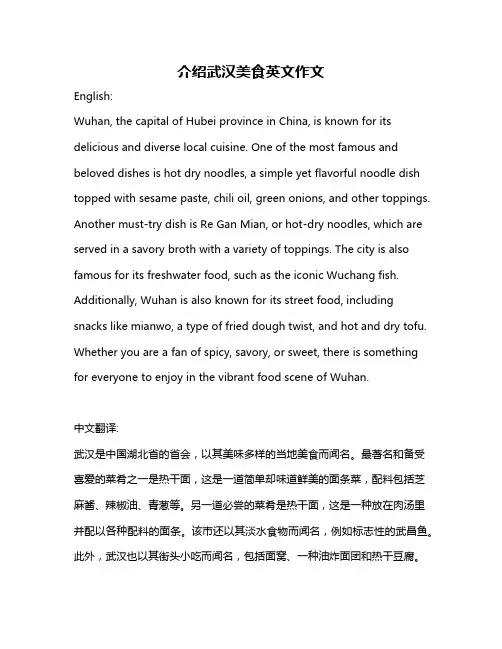 介绍武汉美食英文作文

English:

Wuhan, the capital of Hubei province in China, is known for its delicious and diverse local cuisine. One of the most famous and beloved dishes is hot dry noodles, a simple yet flavorful noodle dish topped with sesame paste, chili oil, green onions, and other toppings. Another must-try dish is Re Gan Mian, or hot-dry noodles, which are served in a savory broth with a variety of toppings. The city is also famous for its freshwater food, such as the iconic Wuchang fish. Additionally, Wuhan is also known for its street food, including snacks like mianwo, a type of fried dough twist, and hot and dry tofu. Whether you are a fan of spicy, savory, or sweet, there is something for everyone to enjoy in the vibrant food scene of Wuhan.

中文翻译:

武汉是中国湖北省的省会，以其美味多样的当地美食而闻名。最著名和备受喜爱的菜肴之一是热干面，这是一道简单却味道鲜美的面条菜，配料包括芝麻酱、辣椒油、青葱等。另一道必尝的菜肴是热干面，这是一种放在肉汤里并配以各种配料的面条。该市还以其淡水食物而闻名，例如标志性的武昌鱼。此外，武汉也以其街头小吃而闻名，包括面窝、一种油炸面团和热干豆腐。